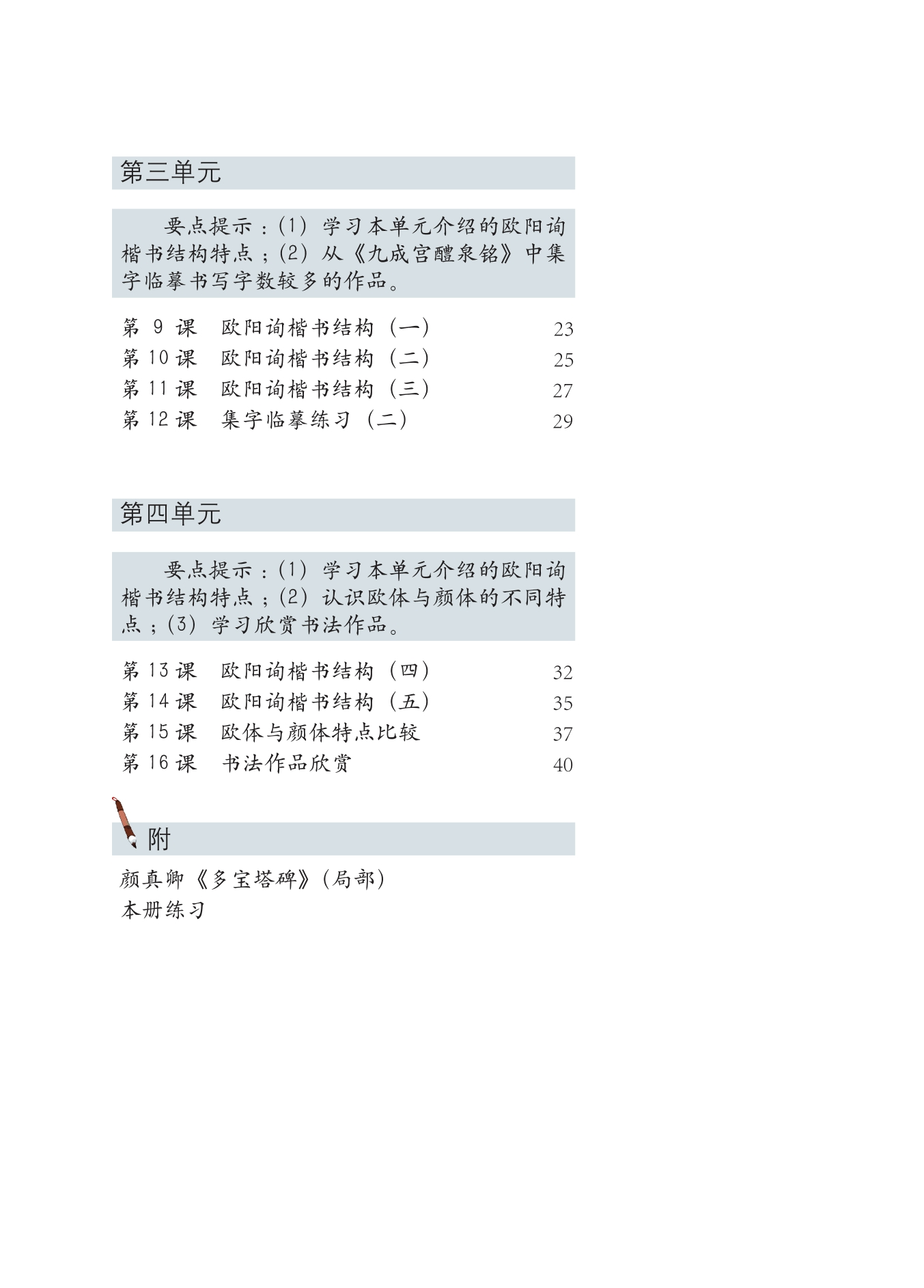 第三单元

要点提示：(1) 学习本单元介绍的欧阳询楷书结构特点；(2) 从《九成宫醴泉铭》中集字临摹书写字数较多的作品。

第 9 课　欧阳询楷书结构（一）　23
第 10 课　欧阳询楷书结构（二）　25
第 11 课　欧阳询楷书结构（三）　27
第 12 课　集字临摹练习（二）　29

第四单元

要点提示：(1) 学习本单元介绍的欧阳询楷书结构特点；(2) 认识欧体与颜体的不同特点；(3) 学习欣赏书法作品。

第 13 课　欧阳询楷书结构（四）　32
第 14 课　欧阳询楷书结构（五）　35
第 15 课　欧体与颜体特点比较　37
第 16 课　书法作品欣赏　40

附

颜真卿《多宝塔碑》(局部)
本册练习